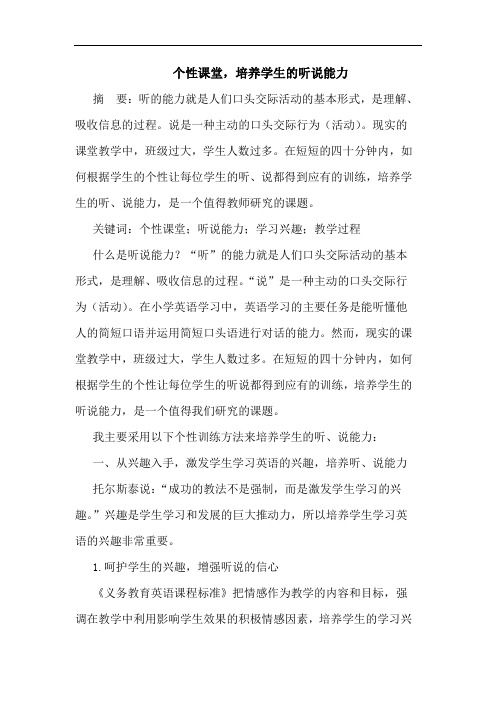 个性课堂，培养学生的听说能力

摘 要：听的能力就是人们口头交际活动的基本形式，是理解、吸收信息的过程。说是一种主动的口头交际行为（活动）。现实的课堂教学中，班级过大，学生人数过多。在短短的四十分钟内，如何根据学生的个性让每位学生的听、说都得到应有的训练，培养学生的听、说能力，是一个值得教师研究的课题。

关键词：个性课堂；听说能力；学习兴趣；教学过程

什么是听说能力？“听”的能力就是人们口头交际活动的基本形式，是理解、吸收信息的过程。“说”是一种主动的口头交际行为（活动）。在小学英语学习中，英语学习的主要任务是能听懂他人的简短口语并运用简短口头语进行对话的能力。然而，现实的课堂教学中，班级过大，学生人数过多。在短短的四十分钟内，如何根据学生的个性让每位学生的听说都得到应有的训练，培养学生的听说能力，是一个值得我们研究的课题。

我主要采用以下个性训练方法来培养学生的听、说能力：

一、从兴趣入手，激发学生学习英语的兴趣，培养听、说能力

托尔斯泰说：“成功的教法不是强制，而是激发学生学习的兴趣。”兴趣是学生学习和发展的巨大推动力，所以培养学生学习英语的兴趣非常重要。

1.呵护学生的兴趣，增强听说的信心

《义务教育英语课程标准》把情感作为教学的内容和目标，强调在教学中利用影响学生效果的积极情感因素，培养学生的学习兴